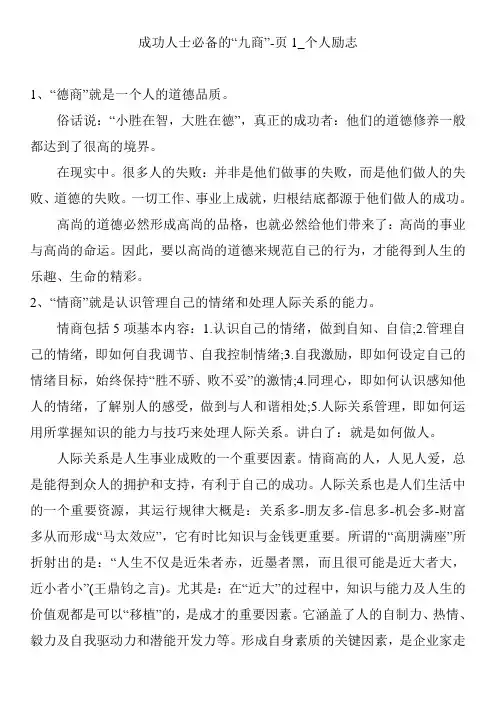 成功人士必备的“九商”-页 1_个人励志

1、“德商”就是一个人的道德品质。

俗话说：“小胜在智，大胜在德”，真正的成功者：他们的道德修养一般都达到了很高的境界。

在现实中。很多人的失败：并非是他们做事的失败，而是他们做人的失败、道德的失败。一切工作、事业上成就，归根结底都源于他们做人的成功。

高尚的道德必然形成高尚的品格，也就必然给他们带来了：高尚的事业与高尚的命运。因此，要以高尚的道德来规范自己的行为，才能得到人生的乐趣、生命的精彩。

2、“情商”就是认识管理自己的情绪和处理人际关系的能力。

情商包括 5 项基本内容：1.认识自己的情绪，做到自知、自信;2.管理自己的情绪，即如何自我调节、自我控制情绪;3.自我激励，即如何设定自己的情绪目标，始终保持“胜不骄、败不妥”的激情;4.同理心，即如何认识感知他人的情绪，了解别人的感受，做到与人和谐相处;5.人际关系管理，即如何运用所掌握知识的能力与技巧来处理人际关系。讲白了：就是如何做人。

人际关系是人生事业成败的一个重要因素。情商高的人，人见人爱，总是能得到众人的拥护和支持，有利于自己的成功。人际关系也是人们生活中的一个重要资源，其运行规律大概是：关系多-朋友多-信息多-机会多-财富多从而形成“马太效应”，它有时比知识与金钱更重要。所谓的“高朋满座”所折射出的是：“人生不仅是近朱者赤，近墨者黑，而且很可能是近大者大，近小者小”(王鼎钧之言)。尤其是：在“近大”的过程中，知识与能力及人生的价值观都是可以“移植”的，是成才的重要因素。它涵盖了人的自制力、热情、毅力及自我驱动力和潜能开发力等。形成自身素质的关键因素，是企业家走